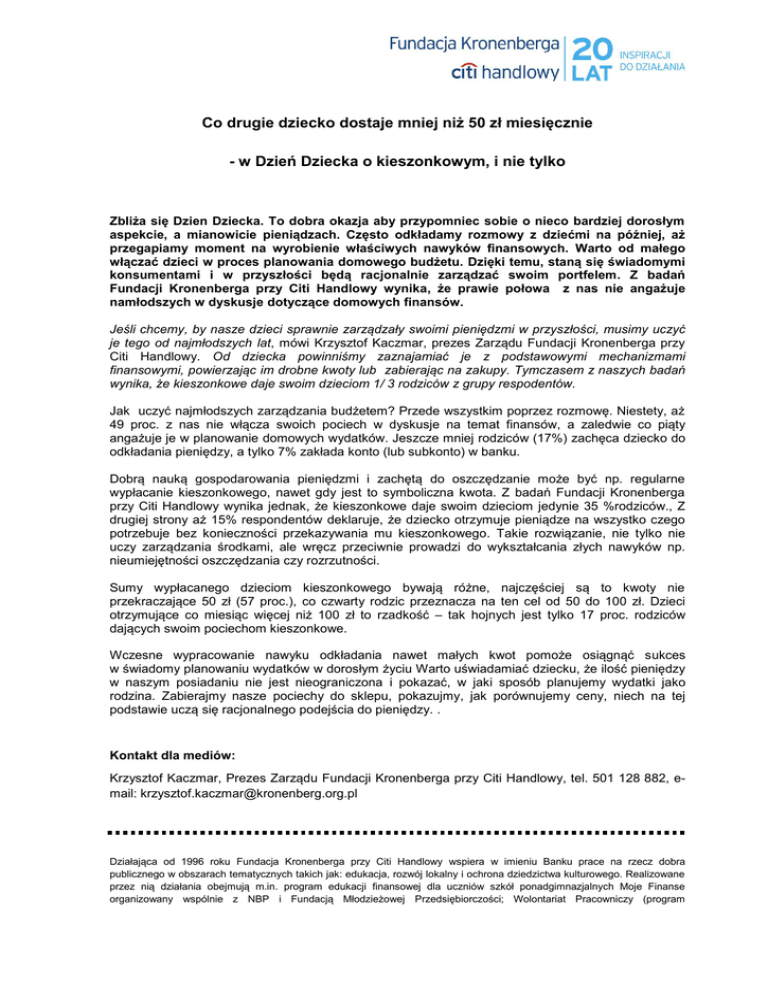 Fundacja Kronenberga
citi handlowy
20 LAT INSPIRACJI DO DZIAŁANIA

Co drugie dziecko dostaje mniej niż 50 zł miesięcznie

- w Dzień Dziecka o kieszonkowym, i nie tylko

Zbliża się Dzien Dziecka. To dobra okazja aby przypomniec sobie o nieco bardziej dorosłym aspekcie, a mianowicie pieniądzach. Często odkładamy rozmowy z dziećmi na później, aż przegapiamy moment na wyrobienie właściwych nawyków finansowych. Warto od małego włączać dzieci w proces planowania domowego budżetu. Dzięki temu, staną się świadomymi konsumentami i w przyszłości będą racjonalnie zarządzać swoim portfelem. Z badań Fundacji Kronenberga przy Citi Handlowy wynika, że prawie połowa z nas nie angażuje namłodszych w dyskusje dotyczące domowych finansów.

Jeśli chcemy, by nasze dzieci sprawnie zarządzały swoimi pieniędzmi w przyszłości, musimy uczyć je tego od najmłodszych lat, mówi Krzysztof Kaczmar, prezes Zarządu Fundacji Kronenberga przy Citi Handlowy. Od dziecka powinniśmy zaznajamiać je z podstawowymi mechanizmami finansowymi, powierzając im drobne kwoty lub zabierając na zakupy. Tymczasem z naszych badań wynika, że kieszonkowe daje swoim dzieciom 1/ 3 rodziców z grupy respondentów.

Jak uczyć najmłodszych zarządzania budżetem? Przede wszystkim poprzez rozmowę. Niestety, aż 49 proc. z nas nie włącza swoich pociech w dyskusje na temat finansów, a zaledwie co piąty angażuje je w planowanie domowych wydatków. Jeszcze mniej rodziców (17%) zachęca dziecko do odkładania pieniędzy, a tylko 7% zakłada konto (lub subkonto) w banku.

Dobrą nauką gospodarowania pieniędzmi i zachętą do oszczędzanie może być np. regularne wypłacanie kieszonkowego, nawet gdy jest to symboliczna kwota. Z badań Fundacji Kronenberga przy Citi Handlowy wynika jednak, że kieszonkowe daje swoim dzieciom jedynie 35 %rodziców., Z drugiej strony aż 15% respondentów deklaruje, że dziecko otrzymuje pieniądze na wszystko czego potrzebuje bez konieczności przekazywania mu kieszonkowego. Takie rozwiązanie, nie tylko nie uczy zarządzania środkami, ale wręcz przeciwnie prowadzi do wykształcania złych nawyków np. nieumiejętności oszczędzania czy rozrzutności.

Sumy wypłacanego dzieciom kieszonkowego bywają różne, najczęściej są to kwoty nie przekraczające 50 zł (57 proc.), co czwarty rodzic przeznacza na ten cel od 50 do 100 zł. Dzieci otrzymujące co miesiąc więcej niż 100 zł to rzadkość – tak hojnych jest tylko 17 proc. rodziców dających swoim pociechom kieszonkowe.

Wczesne wypracowanie nawyku odkładania nawet małych kwot pomoże osiągnąć sukces w świadomy planowaniu wydatków w dorosłym życiu Warto uświadamiać dziecku, że ilość pieniędzy w naszym posiadaniu nie jest nieograniczona i pokazać, w jaki sposób planujemy wydatki jako rodzina. Zabierajmy nasze pociechy do sklepu, pokazujmy, jak porównujemy ceny, niech na tej podstawie uczą się racjonalnego podejścia do pieniędzy. .

Kontakt dla mediów:

Krzysztof Kaczmar, Prezes Zarządu Fundacji Kronenberga przy Citi Handlowy, tel. 501 128 882, e-mail: krzysztof.kaczmar@kronenberg.org.pl

Działająca od 1996 roku Fundacja Kronenberga przy Citi Handlowy wspiera w imieniu Banku prace na rzecz dobra publicznego w obszarach tematycznych takich jak: edukacja, rozwój lokalny i ochrona dziedzictwa kulturowego. Realizowane przez nią działania obejmują m.in. program edukacji finansowej dla uczniów szkół ponadgimnazjalnych Moje Finanse organizowany wspólnie z NBP i Fundacją Młodzieżowej Przedsiębiorczości; Wolontariat Pracowniczy (program